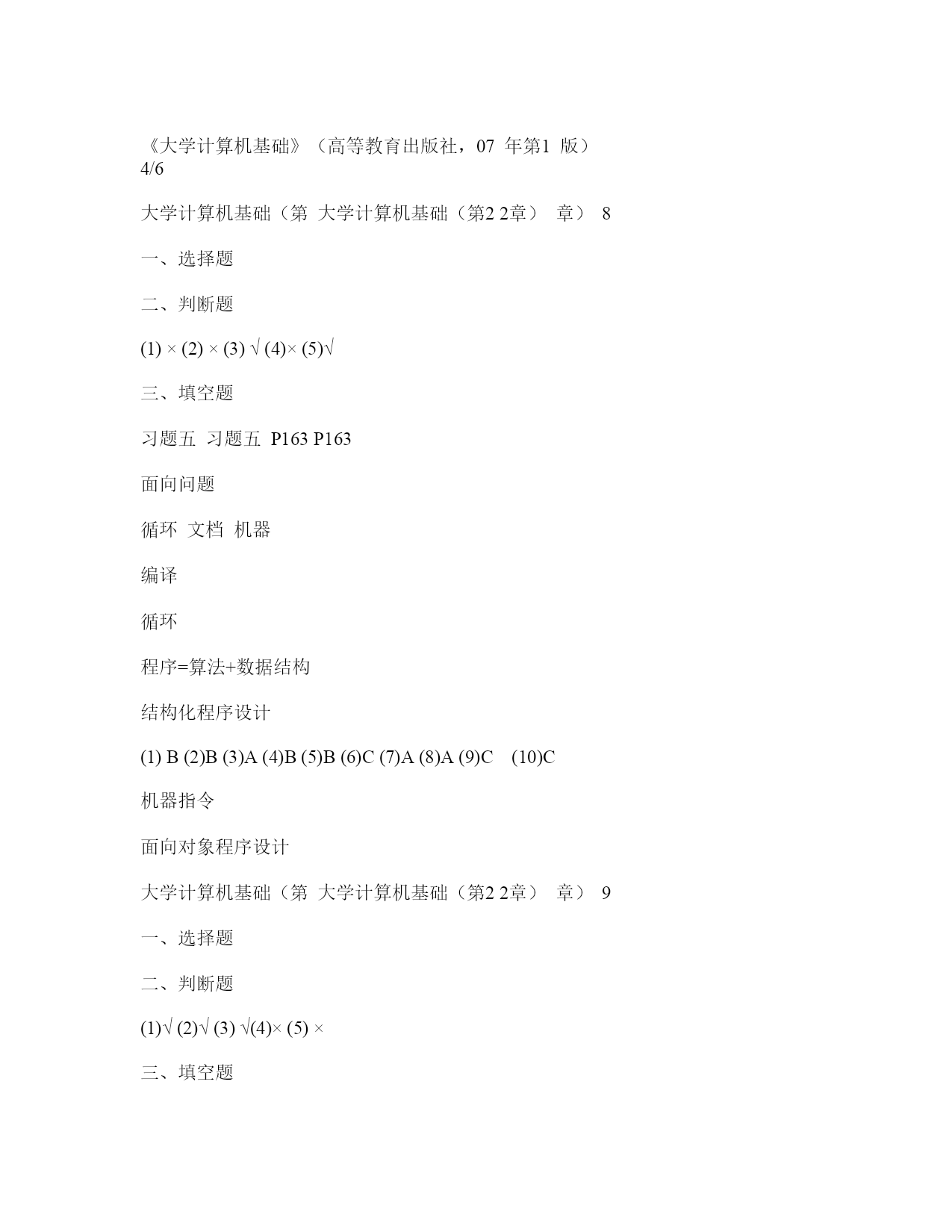 《大学计算机基础》（高等教育出版社，07 年第1 版）
4/6

大学计算机基础（第 大学计算机基础（第2 2章） 章） 8

一、选择题

二、判断题

(1) × (2) × (3) √ (4)× (5)√

三、填空题

习题五 习题五 P163 P163

面向问题

循环 文档 机器

编译

循环

程序=算法+数据结构

结构化程序设计

(1) B (2)B (3)A (4)B (5)B (6)C (7)A (8)A (9)C (10)C

机器指令

面向对象程序设计

大学计算机基础（第 大学计算机基础（第2 2章） 章） 9

一、选择题

二、判断题

(1)√ (2)√ (3) √(4)× (5) ×

三、填空题